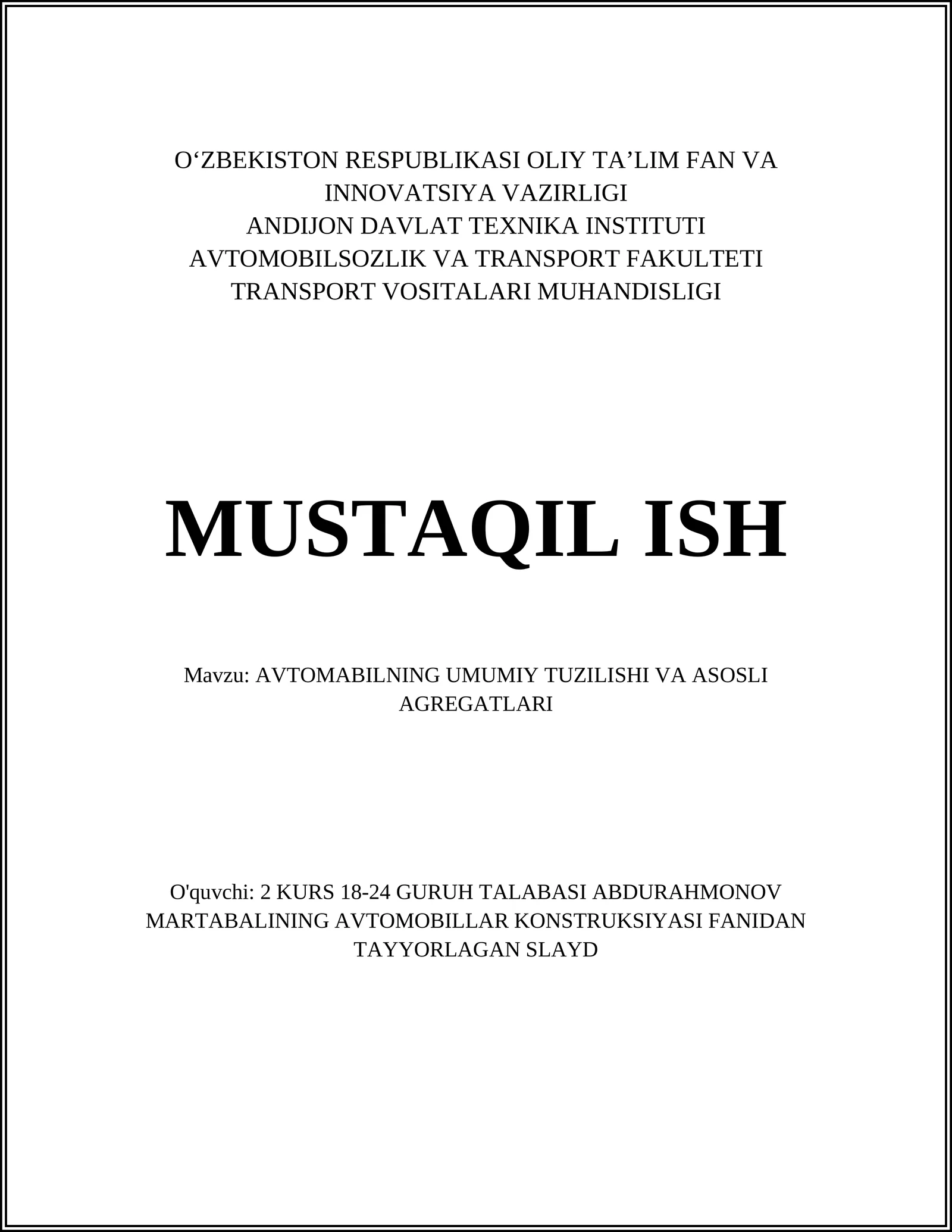 O‘ZBEKISTON RESPUBLIKASI OLIY TA’LIM FAN VA INNOVATSIYA VAZIRLIGI
ANDIJON DAVLAT TEXNIKA INSTITUTI
AVTOMOBILSOZLIK VA TRANSPORT FAKULTETI
TRANSPORT VOSITALARI MUHANDISLIGI

MUSTAQIL ISH

Mavzu: AVTOMABILNING UMUMIY TUZILISHI VA ASOSLI AGREGATLARI

O'quvchi: 2 KURS 18-24 GURUH TALABASI ABDURAHMONOV MARTABALINING AVTOMOBILLAR KONSTRUKSIYASI FANIDAN TAYYORLAGAN SLAYD